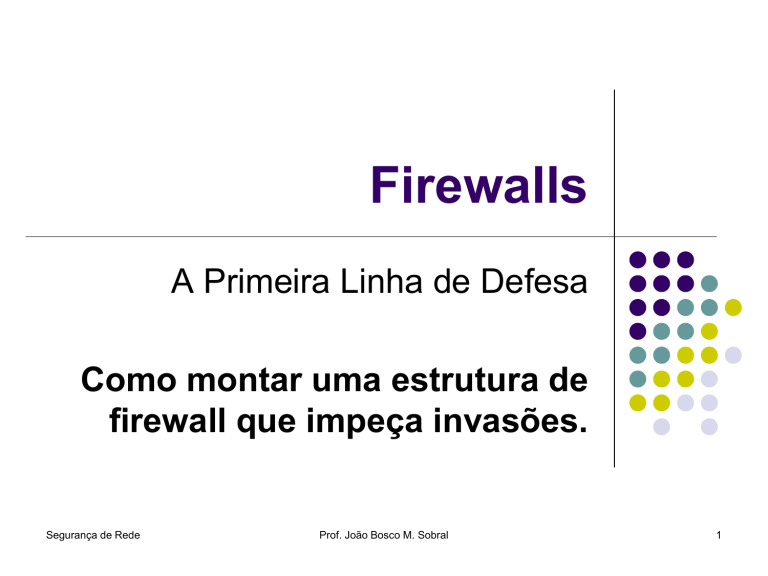 Firewalls

A Primeira Linha de Defesa

Como montar uma estrutura de firewall que impeça invasões.

Segurança de Rede

Prof. João Bosco M. Sobral

1